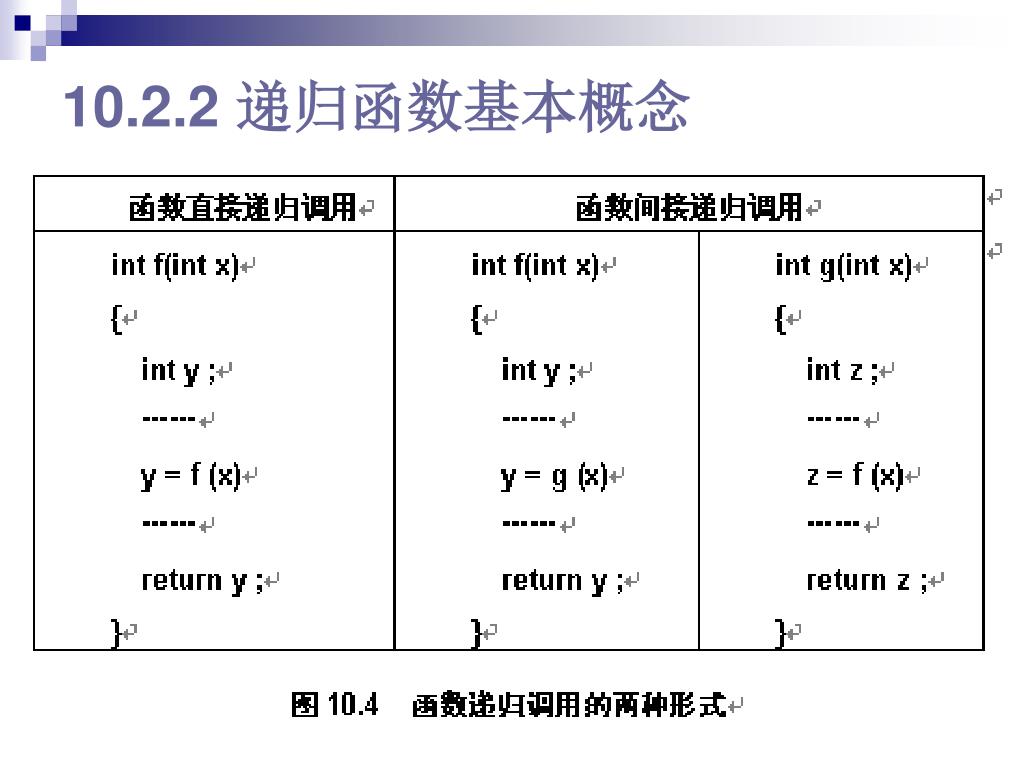 10.2.2 递归函数基本概念

| 函数直接递归调用 | 函数间接递归调用 | |
|---|---|---|
| int f(int x)<br>{<br>int y ;<br>------<br>y = f (x)<br>------<br>return y ;<br>} | int f(int x)<br>{<br>int y ;<br>------<br>y = g (x)<br>------<br>return y ;<br>} | int g(int x)<br>{<br>int z ;<br>------<br>z = f (x)<br>------<br>return z ;<br>} |

图 10.4 函数递归调用的两种形式